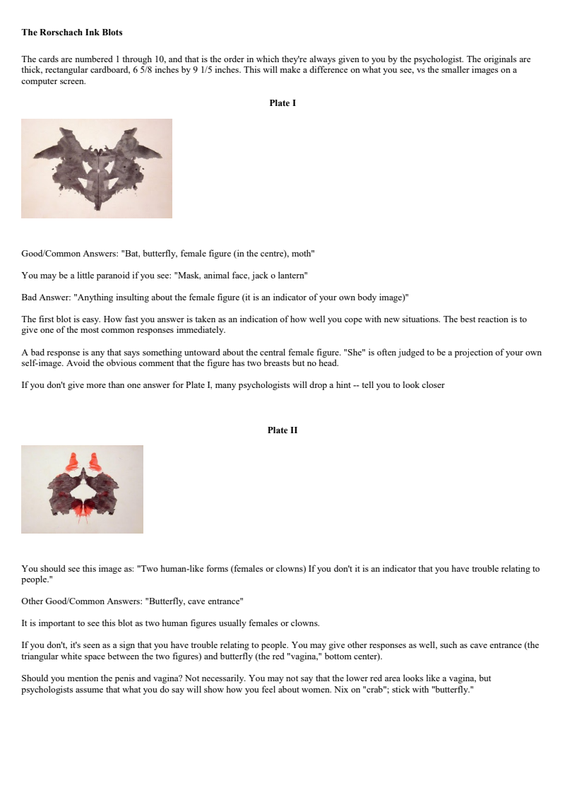 **The Rorschach Ink Blots**

The cards are numbered 1 through 10, and that is the order in which they're always given to you by the psychologist. The originals are thick, rectangular cardboard, 6 5/8 inches by 9 1/5 inches. This will make a difference on what you see, vs the smaller images on a computer screen.

**Plate I**

Good/Common Answers: "Bat, butterfly, female figure (in the centre), moth"

You may be a little paranoid if you see: "Mask, animal face, jack o lantern"

Bad Answer: "Anything insulting about the female figure (it is an indicator of your own body image)"

The first blot is easy. How fast you answer is taken as an indication of how well you cope with new situations. The best reaction is to give one of the most common responses immediately.

A bad response is any that says something untoward about the central female figure. "She" is often judged to be a projection of your own self-image. Avoid the obvious comment that the figure has two breasts but no head.

If you don't give more than one answer for Plate I, many psychologists will drop a hint -- tell you to look closer

**Plate II**

You should see this image as: "Two human-like forms (females or clowns) If you don't it is an indicator that you have trouble relating to people."

Other Good/Common Answers: "Butterfly, cave entrance"

It is important to see this blot as two human figures usually females or clowns.

If you don't, it's seen as a sign that you have trouble relating to people. You may give other responses as well, such as cave entrance (the triangular white space between the two figures) and butterfly (the red "vagina," bottom center).

Should you mention the penis and vagina? Not necessarily. You may not say that the lower red area looks like a vagina, but psychologists assume that what you do say will show how you feel about women. Nix on "crab"; stick with "butterfly."